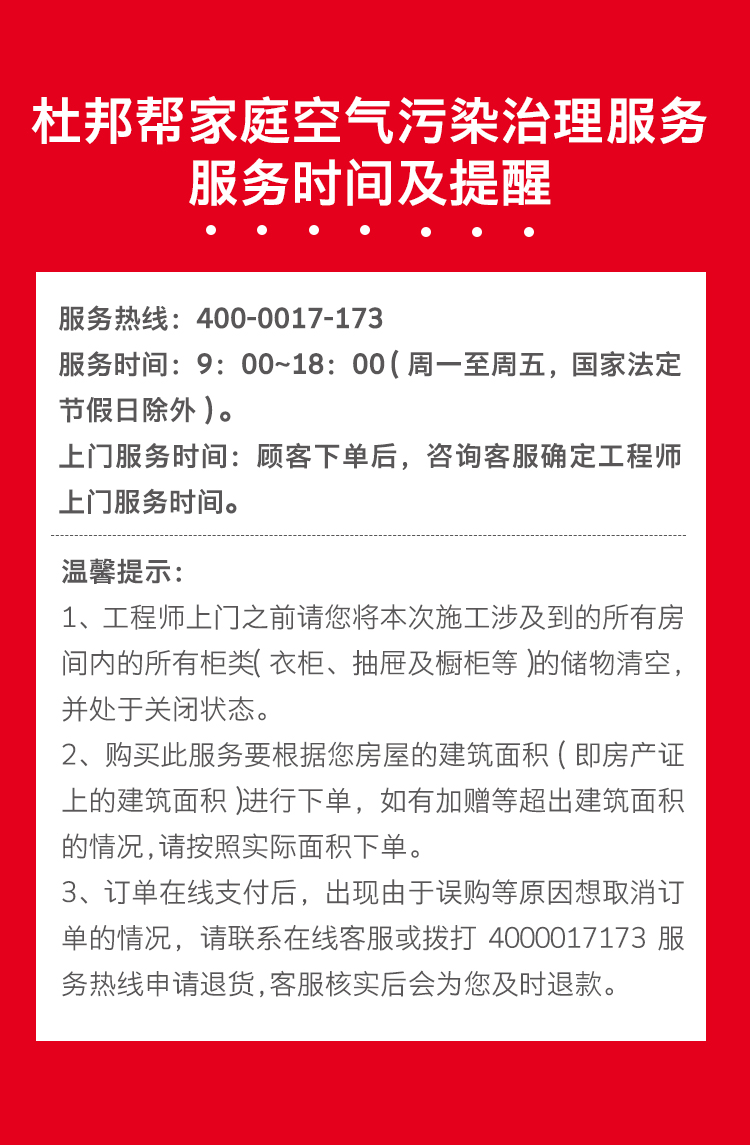 杜邦帮家庭空气污染治理服务
服务时间及提醒

服务热线：400-0017-173
服务时间：9：00~18：00(周一至周五，国家法定节假日除外)。
上门服务时间：顾客下单后，咨询客服确定工程师上门服务时间。

温馨提示：
1、工程师上门之前请您将本次施工涉及到的所有房间内的所有柜类(衣柜、抽屉及橱柜等)的储物清空，并处于关闭状态。
2、购买此服务要根据您房屋的建筑面积(即房产证上的建筑面积)进行下单，如有加赠等超出建筑面积的情况,请按照实际面积下单。
3、订单在线支付后，出现由于误购等原因想取消订单的情况，请联系在线客服或拨打 4000017173 服务热线申请退货,客服核实后会为您及时退款。